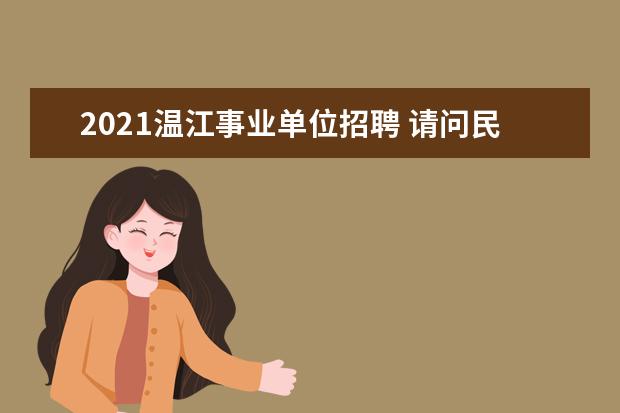 2021温江事业单位招聘 请问民